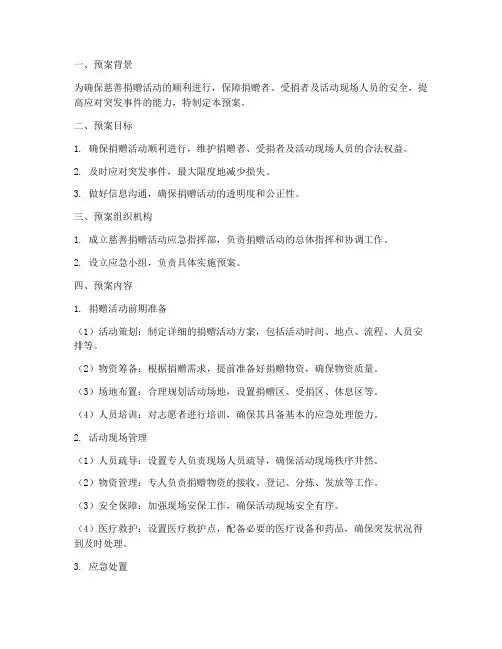 一、预案背景

为确保慈善捐赠活动的顺利进行，保障捐赠者、受捐者及活动现场人员的安全，提高应对突发事件的能力，特制定本预案。

二、预案目标

1. 确保捐赠活动顺利进行，维护捐赠者、受捐者及活动现场人员的合法权益。

2. 及时应对突发事件，最大限度地减少损失。

3. 做好信息沟通，确保捐赠活动的透明度和公正性。

三、预案组织机构

1. 成立慈善捐赠活动应急指挥部，负责捐赠活动的总体指挥和协调工作。

2. 设立应急小组，负责具体实施预案。

四、预案内容

1. 捐赠活动前期准备

（1）活动策划：制定详细的捐赠活动方案，包括活动时间、地点、流程、人员安排等。

（2）物资筹备：根据捐赠需求，提前准备好捐赠物资，确保物资质量。

（3）场地布置：合理规划活动场地，设置捐赠区、受捐区、休息区等。

（4）人员培训：对志愿者进行培训，确保其具备基本的应急处理能力。

2. 活动现场管理

（1）人员疏导：设置专人负责现场人员疏导，确保活动现场秩序井然。

（2）物资管理：专人负责捐赠物资的接收、登记、分拣、发放等工作。

（3）安全保障：加强现场安保工作，确保活动现场安全有序。

（4）医疗救护：设置医疗救护点，配备必要的医疗设备和药品，确保突发状况得到及时处理。

3. 应急处置